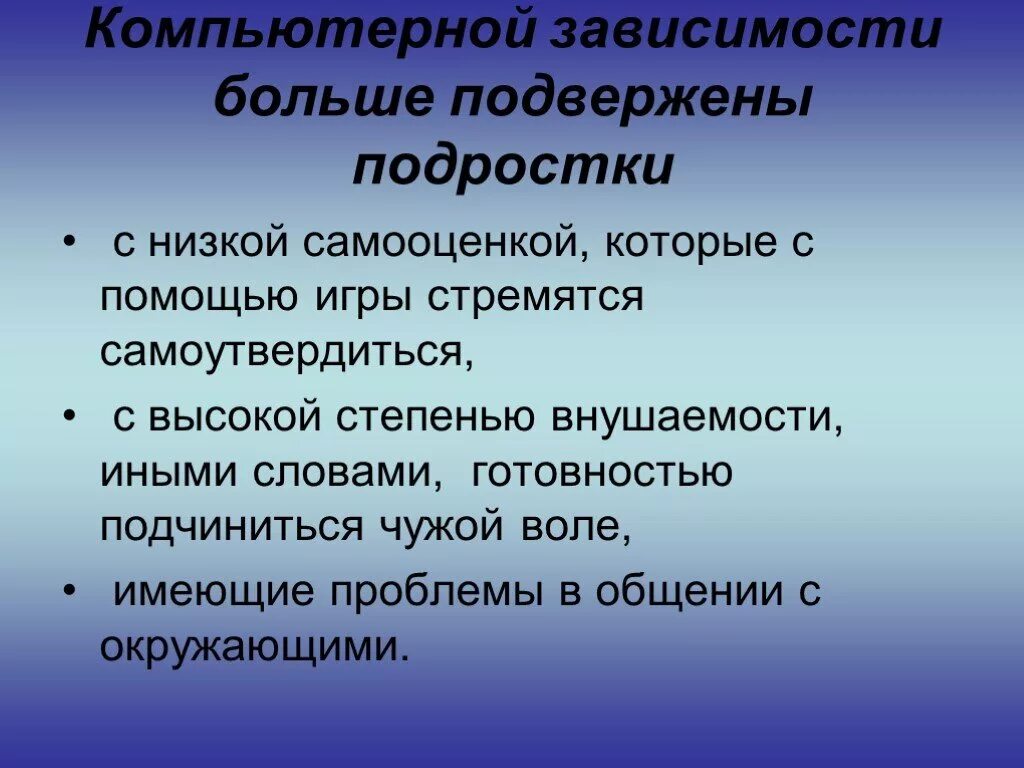 Компьютерной зависимости больше подвержены подростки

• с низкой самооценкой, которые с помощью игры стремятся самоутвердиться,
• с высокой степенью внушаемости, иными словами, готовностью подчиниться чужой воле,
• имеющие проблемы в общении с окружающими.